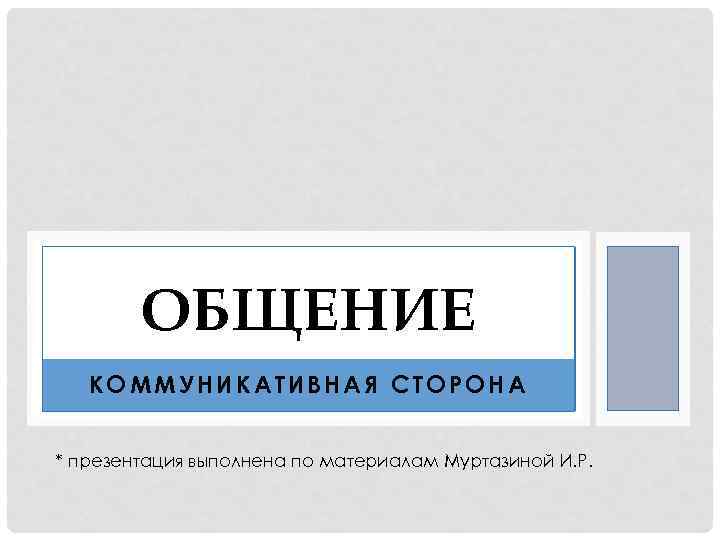 ОБЩЕНИЕ

КОММУНИКАТИВНАЯ СТОРОНА

* презентация выполнена по материалам Муртазиной И.Р.